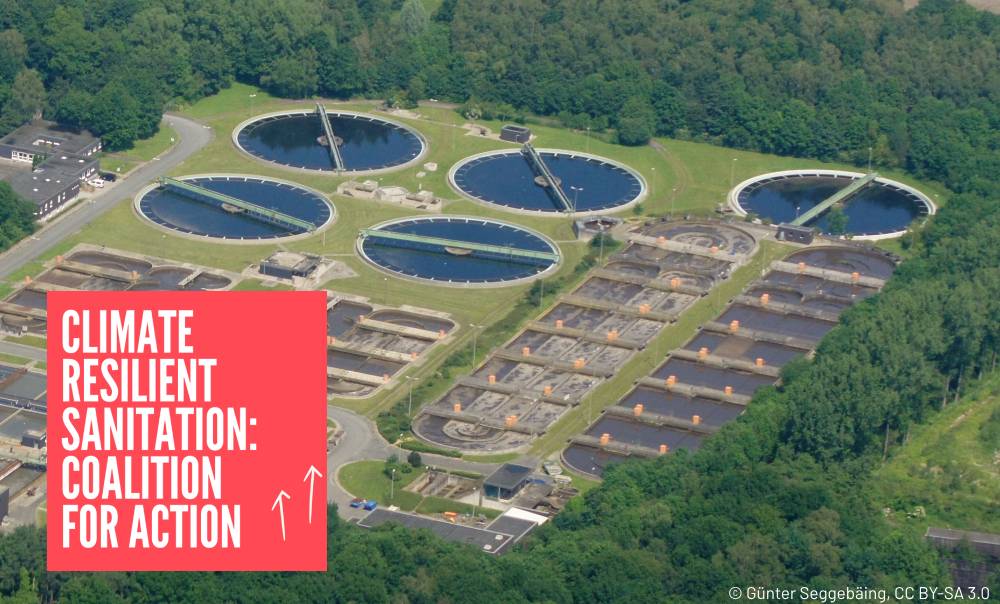 CLIMATE RESILIENT SANITATION: COALITION FOR ACTION

© Günter Seggebäing, CC BY-SA 3.0